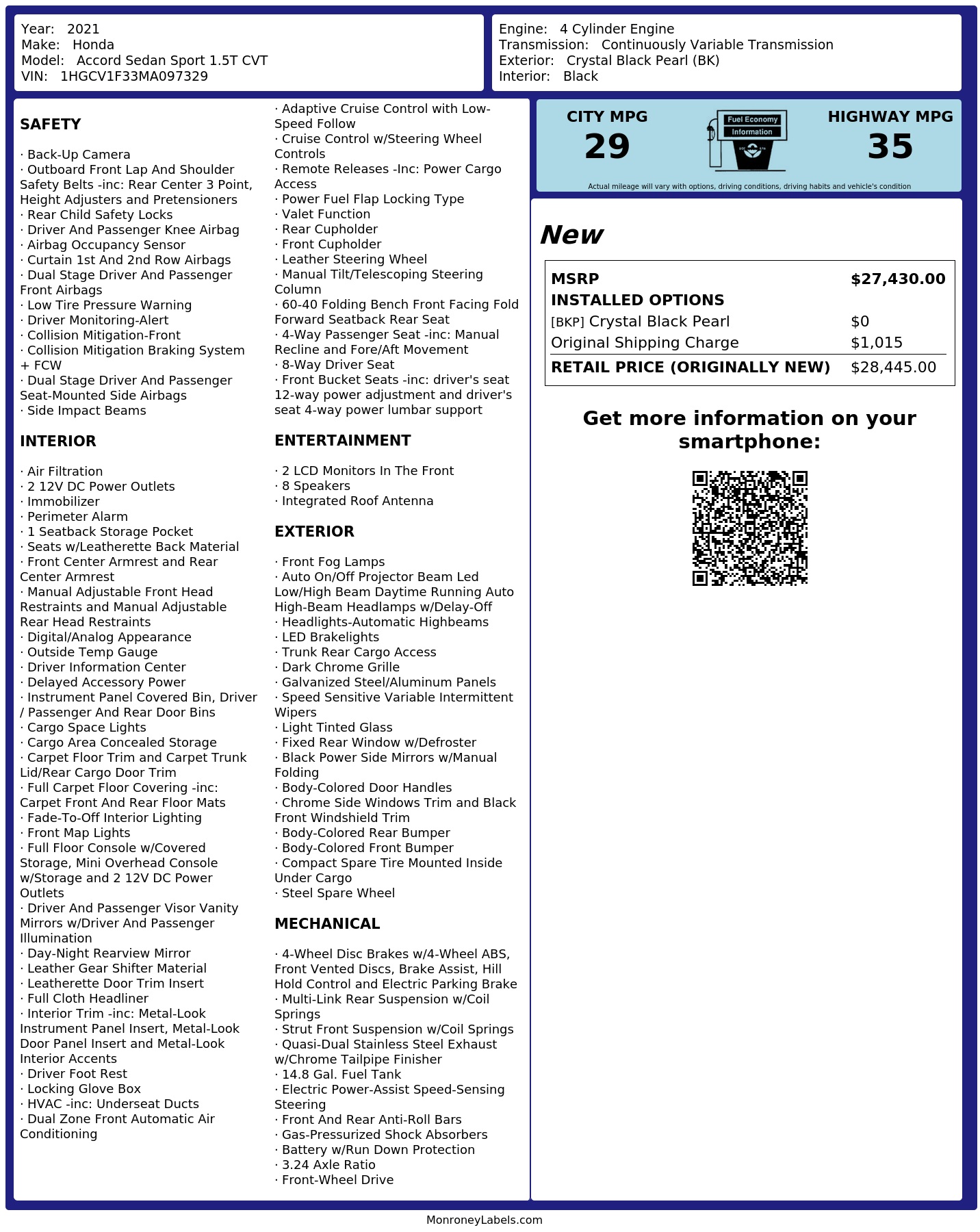 Year: 2021
Make: Honda
Model: Accord Sedan Sport 1.5T CVT
VIN: 1HGCV1F33MA097329

Engine: 4 Cylinder Engine
Transmission: Continuously Variable Transmission
Exterior: Crystal Black Pearl (BK)
Interior: Black

SAFETY

· Back-Up Camera
· Outboard Front Lap And Shoulder Safety Belts -inc: Rear Center 3 Point, Height Adjusters and Pretensioners
· Rear Child Safety Locks
· Driver And Passenger Knee Airbag
· Airbag Occupancy Sensor
· Curtain 1st And 2nd Row Airbags
· Dual Stage Driver And Passenger Front Airbags
· Low Tire Pressure Warning
· Driver Monitoring-Alert
· Collision Mitigation-Front
· Collision Mitigation Braking System + FCW
· Dual Stage Driver And Passenger Seat-Mounted Side Airbags
· Side Impact Beams

INTERIOR

· Air Filtration
· 2 12V DC Power Outlets
· Immobilizer
· Perimeter Alarm
· 1 Seatback Storage Pocket
· Seats w/Leatherette Back Material
· Front Center Armrest and Rear Center Armrest
· Manual Adjustable Front Head Restraints and Manual Adjustable Rear Head Restraints
· Digital/Analog Appearance
· Outside Temp Gauge
· Driver Information Center
· Delayed Accessory Power
· Instrument Panel Covered Bin, Driver / Passenger And Rear Door Bins
· Cargo Space Lights
· Cargo Area Concealed Storage
· Carpet Floor Trim and Carpet Trunk Lid/Rear Cargo Door Trim
· Full Carpet Floor Covering -inc: Carpet Front And Rear Floor Mats
· Fade-To-Off Interior Lighting
· Front Map Lights
· Full Floor Console w/Covered Storage, Mini Overhead Console w/Storage and 2 12V DC Power Outlets
· Driver And Passenger Visor Vanity Mirrors w/Driver And Passenger Illumination
· Day-Night Rearview Mirror
· Leather Gear Shifter Material
· Leatherette Door Trim Insert
· Full Cloth Headliner
· Interior Trim -inc: Metal-Look Instrument Panel Insert, Metal-Look Door Panel Insert and Metal-Look Interior Accents
· Driver Foot Rest
· Locking Glove Box
· HVAC -inc: Underseat Ducts
· Dual Zone Front Automatic Air Conditioning

· Adaptive Cruise Control with Low-Speed Follow
· Cruise Control w/Steering Wheel Controls
· Remote Releases -Inc: Power Cargo Access
· Power Fuel Flap Locking Type
· Valet Function
· Rear Cupholder
· Front Cupholder
· Leather Steering Wheel
· Manual Tilt/Telescoping Steering Column
· 60-40 Folding Bench Front Facing Fold Forward Seatback Rear Seat
· 4-Way Passenger Seat -inc: Manual Recline and Fore/Aft Movement
· 8-Way Driver Seat
· Front Bucket Seats -inc: driver's seat 12-way power adjustment and driver's seat 4-way power lumbar support

ENTERTAINMENT

· 2 LCD Monitors In The Front
· 8 Speakers
· Integrated Roof Antenna

EXTERIOR

· Front Fog Lamps
· Auto On/Off Projector Beam Led Low/High Beam Daytime Running Auto High-Beam Headlamps w/Delay-Off
· Headlights-Automatic Highbeams
· LED Brakelights
· Trunk Rear Cargo Access
· Dark Chrome Grille
· Galvanized Steel/Aluminum Panels
· Speed Sensitive Variable Intermittent Wipers
· Light Tinted Glass
· Fixed Rear Window w/Defroster
· Black Power Side Mirrors w/Manual Folding
· Body-Colored Door Handles
· Chrome Side Windows Trim and Black Front Windshield Trim
· Body-Colored Rear Bumper
· Body-Colored Front Bumper
· Compact Spare Tire Mounted Inside Under Cargo
· Steel Spare Wheel

MECHANICAL

· 4-Wheel Disc Brakes w/4-Wheel ABS, Front Vented Discs, Brake Assist, Hill Hold Control and Electric Parking Brake
· Multi-Link Rear Suspension w/Coil Springs
· Strut Front Suspension w/Coil Springs
· Quasi-Dual Stainless Steel Exhaust w/Chrome Tailpipe Finisher
· 14.8 Gal. Fuel Tank
· Electric Power-Assist Speed-Sensing Steering
· Front And Rear Anti-Roll Bars
· Gas-Pressurized Shock Absorbers
· Battery w/Run Down Protection
· 3.24 Axle Ratio
· Front-Wheel Drive

CITY MPG
29

Fuel Economy
Information

HIGHWAY MPG
35

Actual mileage will vary with options, driving conditions, driving habits and vehicle's condition

New

MSRP $27,430.00
INSTALLED OPTIONS
[BKP] Crystal Black Pearl $0
Original Shipping Charge $1,015
RETAIL PRICE (ORIGINALLY NEW) $28,445.00

Get more information on your smartphone:

MonroneyLabels.com